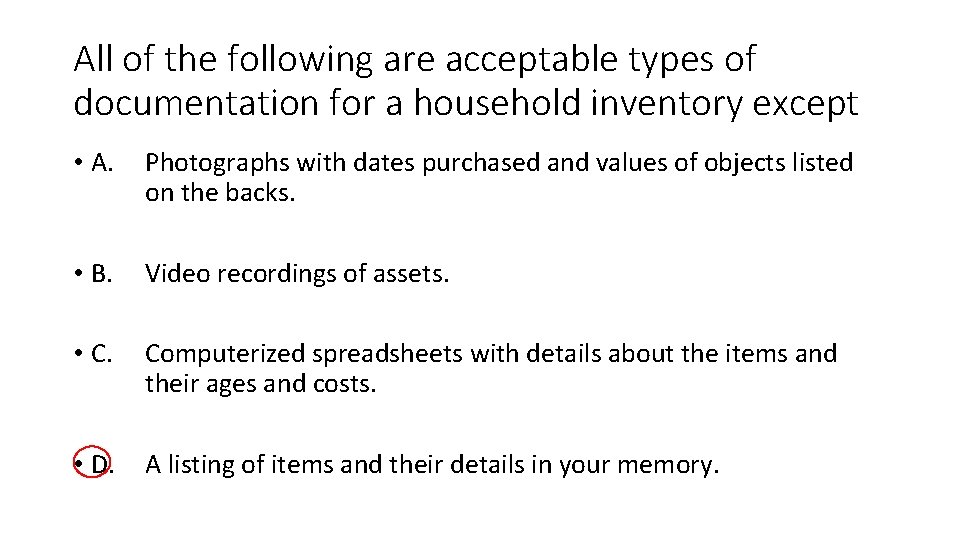 All of the following are acceptable types of documentation for a household inventory except

• A. Photographs with dates purchased and values of objects listed on the backs.

• B. Video recordings of assets.

• C. Computerized spreadsheets with details about the items and their ages and costs.

• D. A listing of items and their details in your memory.